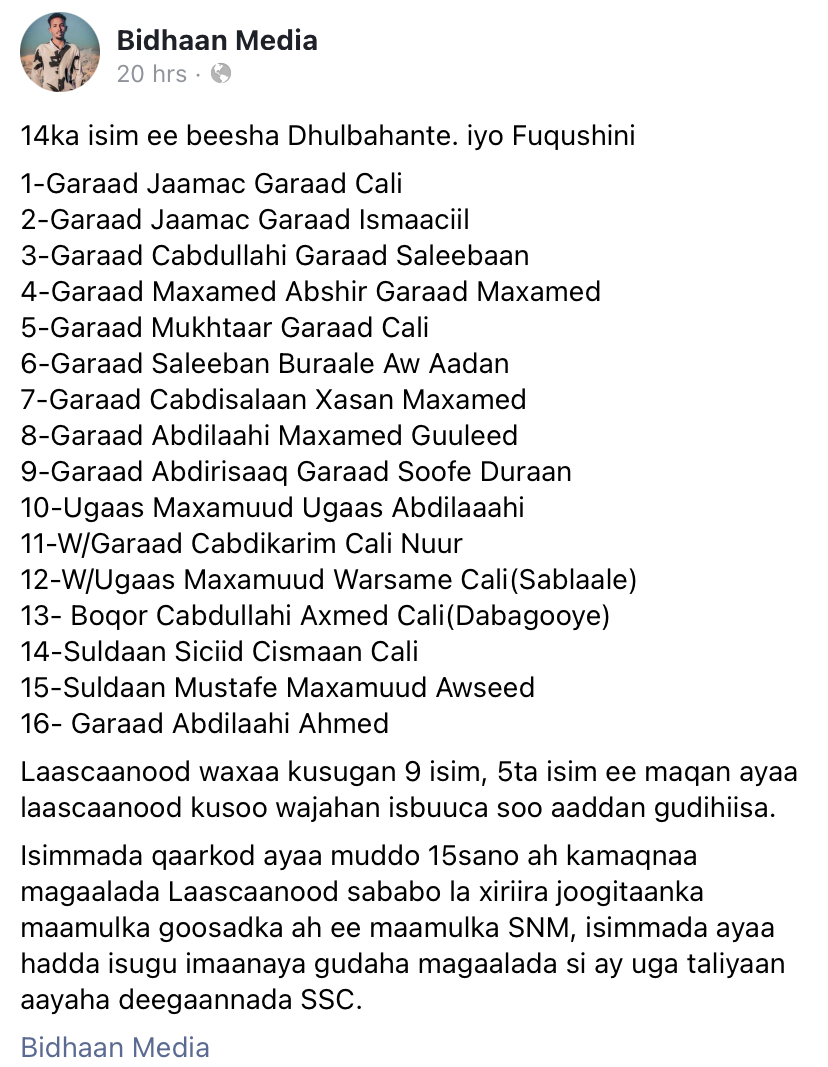 Bidhaan Media
20 hrs ·

14ka isim ee beesha Dhulbahante. iyo Fuqushini

1-Garaad Jaamac Garaad Cali
2-Garaad Jaamac Garaad Ismaaciil
3-Garaad Cabdullahi Garaad Saleebaan
4-Garaad Maxamed Abshir Garaad Maxamed
5-Garaad Mukhtaar Garaad Cali
6-Garaad Saleeban Buraale Aw Aadan
7-Garaad Cabdisalaan Xasan Maxamed
8-Garaad Abdilaahi Maxamed Guuleed
9-Garaad Abdirisaaq Garaad Soofe Duraan
10-Ugaas Maxamuud Ugaas Abdilaaahi
11-W/Garaad Cabdikarim Cali Nuur
12-W/Ugaas Maxamuud Warsame Cali(Sablaale)
13- Boqor Cabdullahi Axmed Cali(Dabagooye)
14-Suldaan Siciid Cismaan Cali
15-Suldaan Mustafe Maxamuud Awseed
16- Garaad Abdilaahi Ahmed

Laascaanood waxaa kusugan 9 isim, 5ta isim ee maqan ayaa laascaanood kusoo wajahan isbuuca soo aaddan gudihiisa.

Isimmada qaarkod ayaa muddo 15sano ah kamaqnaa magaalada Laascaanood sababo la xiriira joogitaanka maamulka goosadka ah ee maamulka SNM, isimmada ayaa hadda isugu imaanaya gudaha magaalada si ay uga taliyaan aayaha deegaannada SSC.

Bidhaan Media